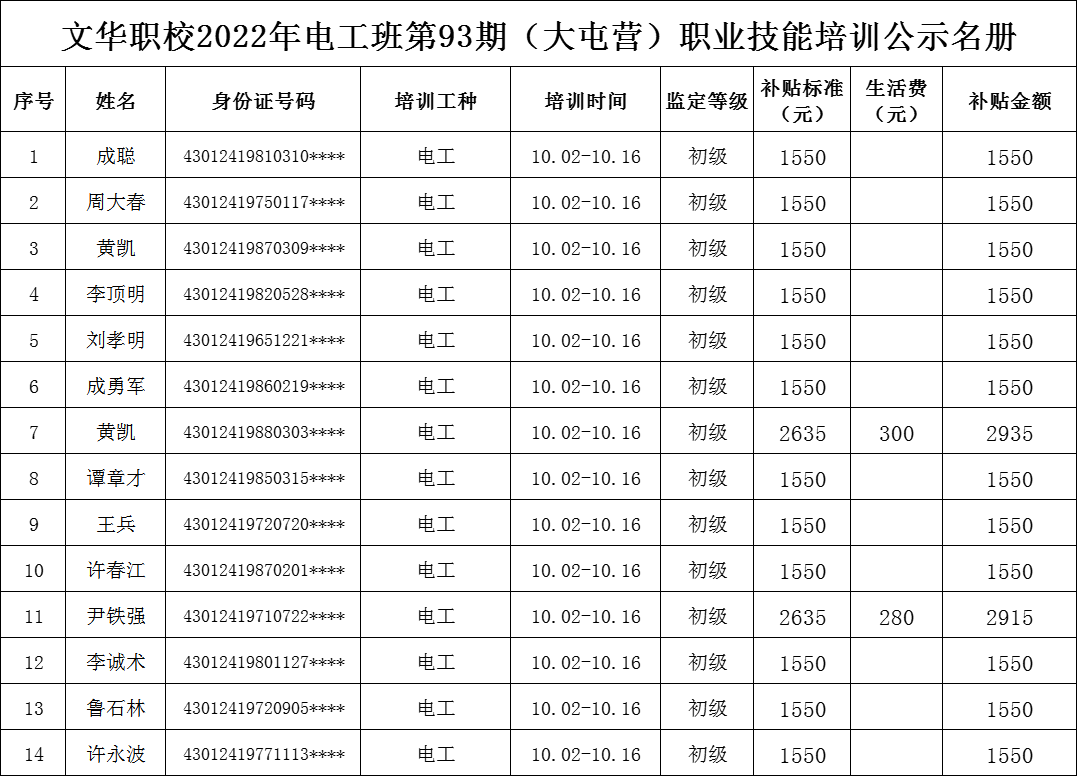 文华职校2022年电工班第93期（大屯营）职业技能培训公示名册

| 序号 | 姓名 | 身份证号码 | 培训工种 | 培训时间 | 监定等级 | 补贴标准（元） | 生活费（元） | 补贴金额 |
|---|---|---|---|---|---|---|---|---|
| 1 | 成聪 | 43012419810310**** | 电工 | 10.02-10.16 | 初级 | 1550 |  | 1550 |
| 2 | 周大春 | 43012419750117**** | 电工 | 10.02-10.16 | 初级 | 1550 |  | 1550 |
| 3 | 黄凯 | 43012419870309**** | 电工 | 10.02-10.16 | 初级 | 1550 |  | 1550 |
| 4 | 李顶明 | 43012419820528**** | 电工 | 10.02-10.16 | 初级 | 1550 |  | 1550 |
| 5 | 刘孝明 | 43012419651221**** | 电工 | 10.02-10.16 | 初级 | 1550 |  | 1550 |
| 6 | 成勇军 | 43012419860219**** | 电工 | 10.02-10.16 | 初级 | 1550 |  | 1550 |
| 7 | 黄凯 | 43012419880303**** | 电工 | 10.02-10.16 | 初级 | 2635 | 300 | 2935 |
| 8 | 谭章才 | 43012419850315**** | 电工 | 10.02-10.16 | 初级 | 1550 |  | 1550 |
| 9 | 王兵 | 43012419720720**** | 电工 | 10.02-10.16 | 初级 | 1550 |  | 1550 |
| 10 | 许春江 | 43012419870201**** | 电工 | 10.02-10.16 | 初级 | 1550 |  | 1550 |
| 11 | 尹铁强 | 43012419710722**** | 电工 | 10.02-10.16 | 初级 | 2635 | 280 | 2915 |
| 12 | 李诚术 | 43012419801127**** | 电工 | 10.02-10.16 | 初级 | 1550 |  | 1550 |
| 13 | 鲁石林 | 43012419720905**** | 电工 | 10.02-10.16 | 初级 | 1550 |  | 1550 |
| 14 | 许永波 | 43012419771113**** | 电工 | 10.02-10.16 | 初级 | 1550 |  | 1550 |